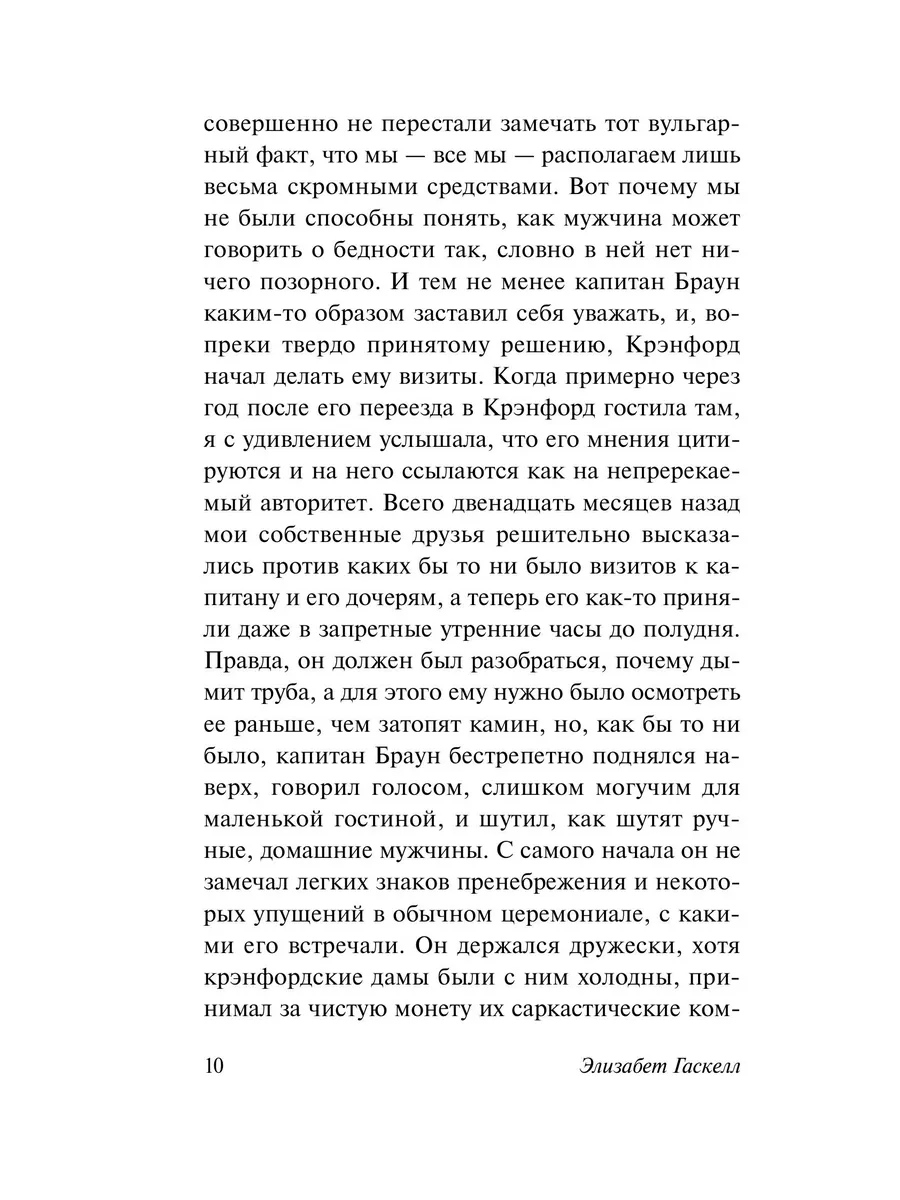 совершенно не перестали замечать тот вульгарный факт, что мы — все мы — располагаем лишь весьма скромными средствами. Вот почему мы не были способны понять, как мужчина может говорить о бедности так, словно в ней нет ничего позорного. И тем не менее капитан Браун каким-то образом заставил себя уважать, и, вопреки твердо принятому решению, Крэнфорд начал делать ему визиты. Когда примерно через год после его переезда в Крэнфорд гостила там, я с удивлением услышала, что его мнения цитируются и на него ссылаются как на непререкаемый авторитет. Всего двенадцать месяцев назад мои собственные друзья решительно высказались против каких бы то ни было визитов к капитану и его дочерям, а теперь его как-то приняли даже в запретные утренние часы до полудня. Правда, он должен был разобраться, почему дымит труба, а для этого ему нужно было осмотреть ее раньше, чем затопят камин, но, как бы то ни было, капитан Браун бестрепетно поднялся наверх, говорил голосом, слишком могучим для маленькой гостиной, и шутил, как шутят ручные, домашние мужчины. С самого начала он не замечал легких знаков пренебрежения и некоторых упущений в обычном церемониале, с какими его встречали. Он держался дружески, хотя крэнфордские дамы были с ним холодны, принимал за чистую монету их саркастические ком-

10 Элизабет Гаскелл